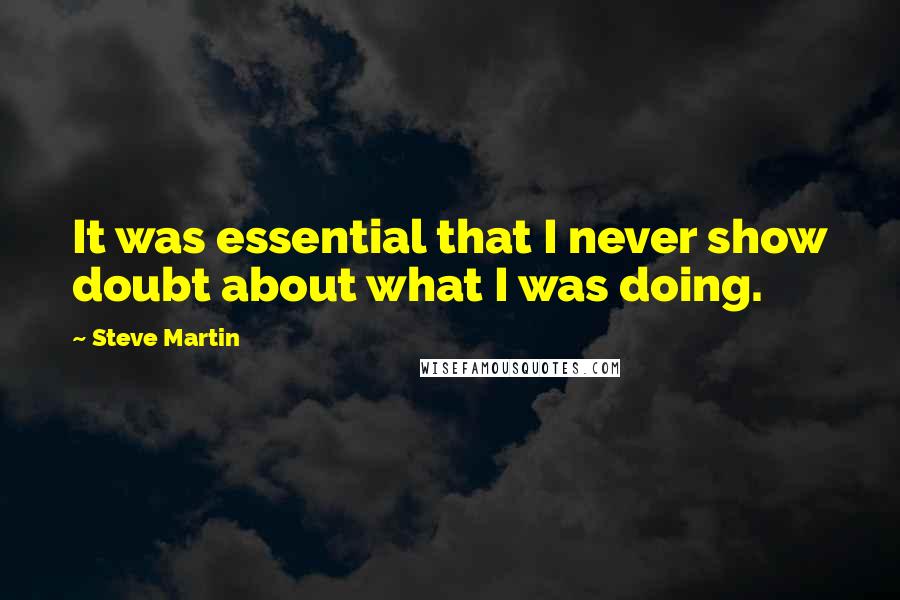 It was essential that I never show doubt about what I was doing.

~ Steve Martin

WISEFAMOUSQUOTES.COM